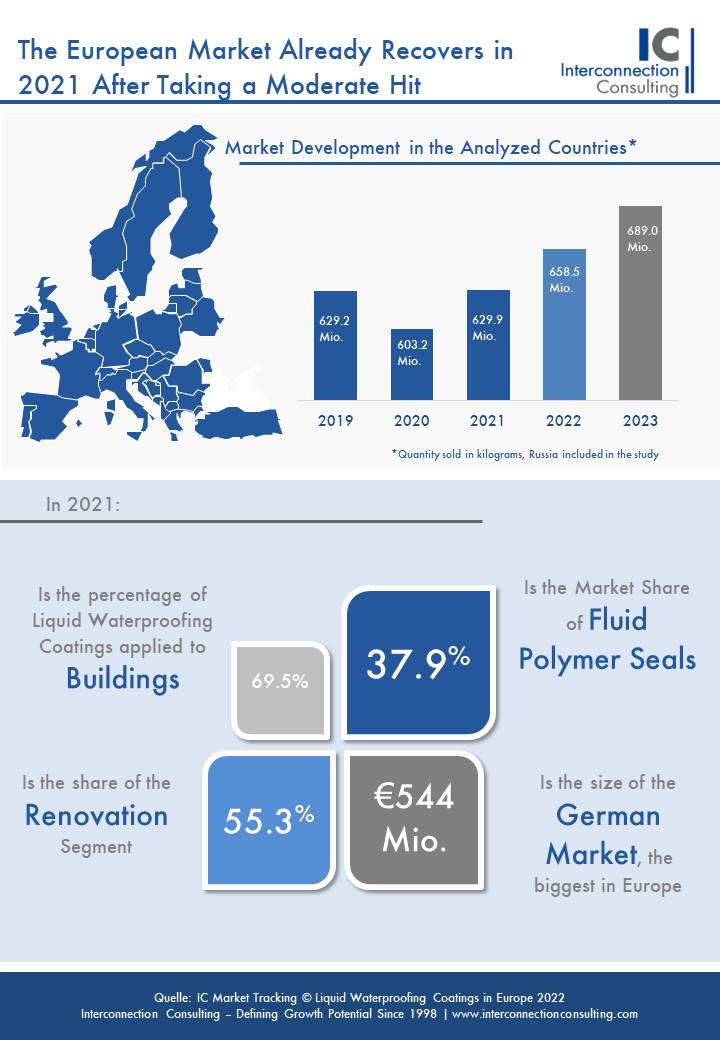 The European Market Already Recovers in 2021 After Taking a Moderate Hit

IC
Interconnection Consulting

Market Development in the Analyzed Countries*

629.2 Mio.
603.2 Mio.
629.9 Mio.
658.5 Mio.
689.0 Mio.

2019
2020
2021
2022
2023

*Quantity sold in kilograms, Russia included in the study

In 2021:

Is the percentage of Liquid Waterproofing Coatings applied to Buildings

69.5%

37.9%

Is the Market Share of Fluid Polymer Seals

Is the share of the Renovation Segment

55.3%

€544 Mio.

Is the size of the German Market, the biggest in Europe

Quelle: IC Market Tracking © Liquid Waterproofing Coatings in Europe 2022
Interconnection Consulting – Defining Growth Potential Since 1998 | www.interconnectionconsulting.com